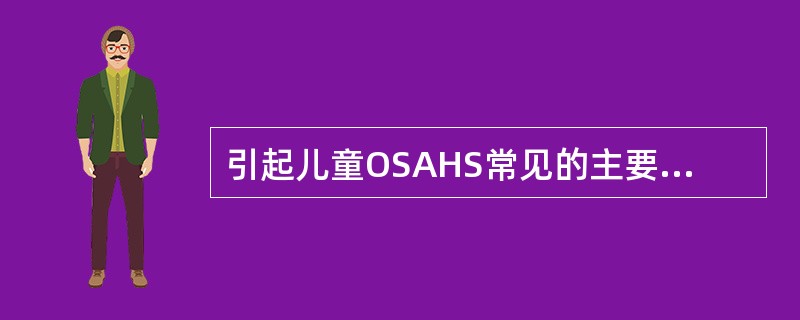 引起儿童OSAHS常见的主要...